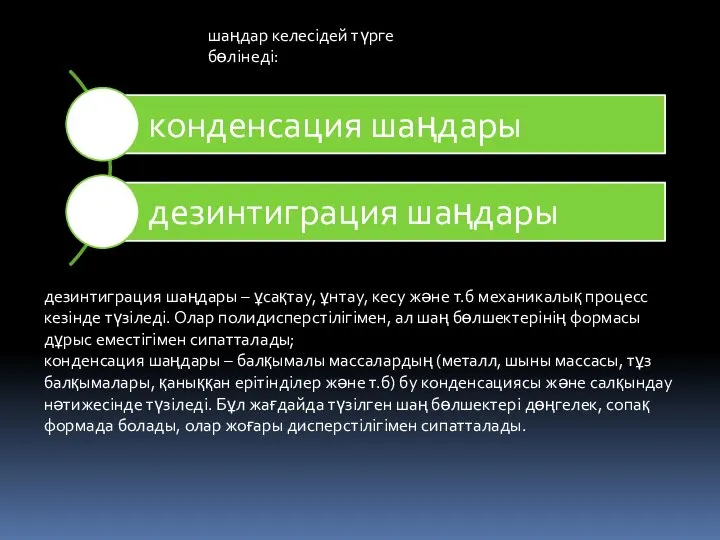 шаңдар келесідей түрге бөлінеді:

конденсация шаңдары

дезинтиграция шаңдары

дезинтиграция шаңдары – ұсақтау, ұнтау, кесу және т.б механикалық процесс кезінде түзіледі. Олар полидисперстілігімен, ал шаң бөлшектерінің формасы дұрыс еместігімен сипатталады;
конденсация шаңдары – балқымалы массалардың (металл, шыны массасы, тұз балқымалары, қаныққан ерітінділер және т.б) бу конденсациясы және салқындау нәтижесінде түзіледі. Бұл жағдайда түзілген шаң бөлшектері дөңгелек, сопақ формада болады, олар жоғары дисперстілігімен сипатталады.